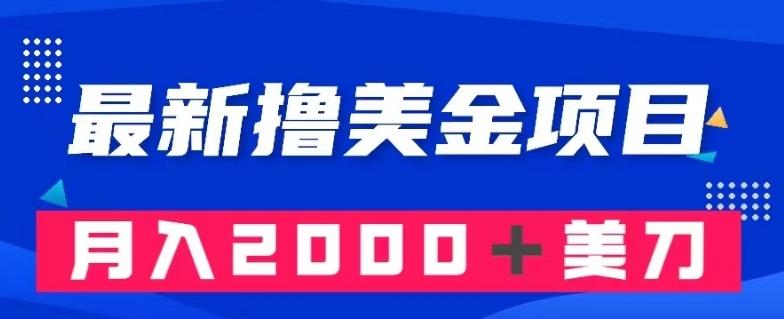 最新撸美金项目

月入2000＋美刀